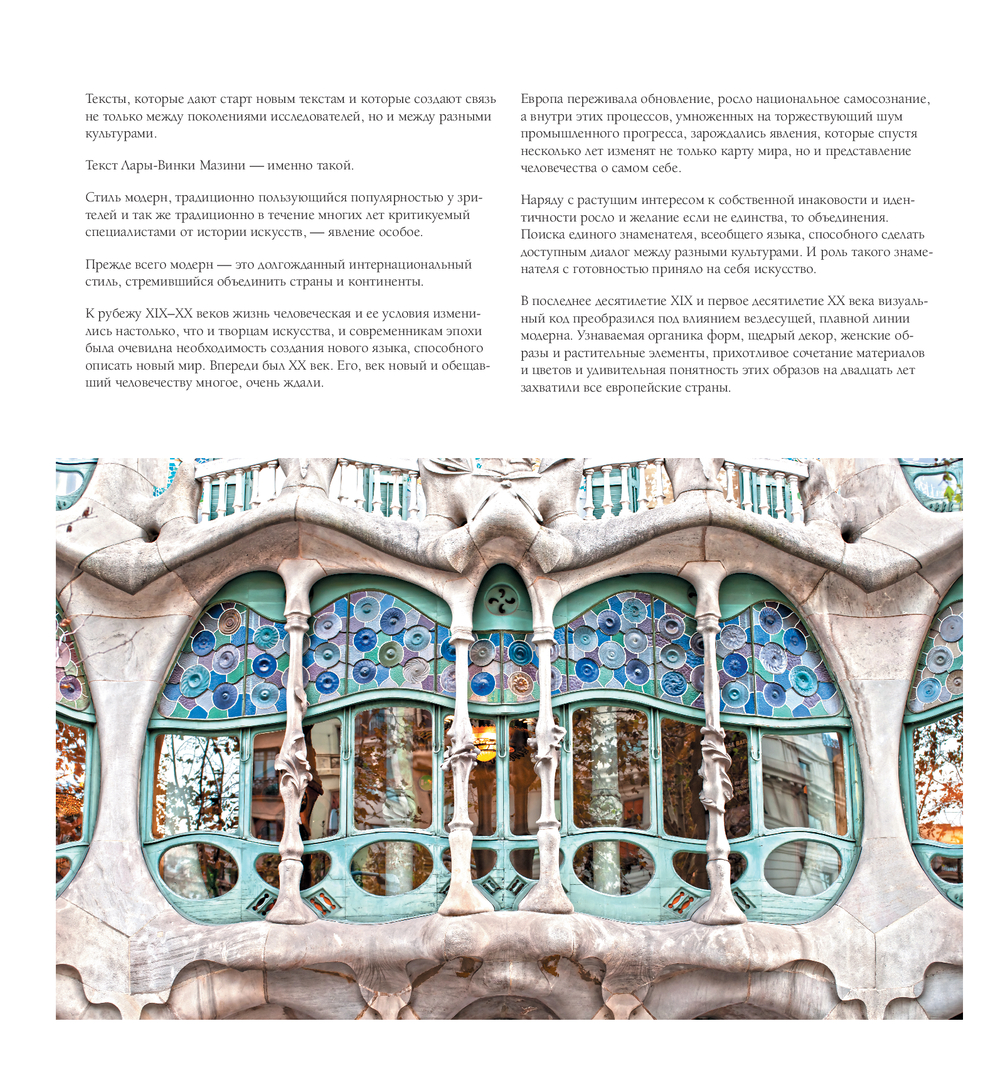 Тексты, которые дают старт новым текстам и которые создают связь не только между поколениями исследователей, но и между разными культурами.

Текст Лары-Винки Мазини — именно такой.

Стиль модерн, традиционно пользующийся популярностью у зрителей и так же традиционно в течение многих лет критикуемый специалистами от истории искусств, — явление особое.

Прежде всего модерн — это долгожданный интернациональный стиль, стремившийся объединить страны и континенты.

К рубежу XIX–XX веков жизнь человеческая и ее условия изменились настолько, что и творцам искусства, и современникам эпохи была очевидна необходимость создания нового языка, способного описать новый мир. Впереди был XX век. Его, век новый и обещавший человечеству многое, очень ждали.

Европа переживала обновление, росло национальное самосознание, а внутри этих процессов, умноженных на торжествующий шум промышленного прогресса, зарождались явления, которые спустя несколько лет изменят не только карту мира, но и представление человечества о самом себе.

Наряду с растущим интересом к собственной инаковости и идентичности росло и желание если не единства, то объединения. Поиска единого знаменателя, всеобщего языка, способного сделать доступным диалог между разными культурами. И роль такого знаменателя с готовностью приняло на себя искусство.

В последнее десятилетие XIX и первое десятилетие XX века визуальный код преобразился под влиянием вездесущей, плавной линии модерна. Узнаваемая органика форм, щедрый декор, женские образы и растительные элементы, прихотливое сочетание материалов и цветов и удивительная понятность этих образов на двадцать лет захватили все европейские страны.